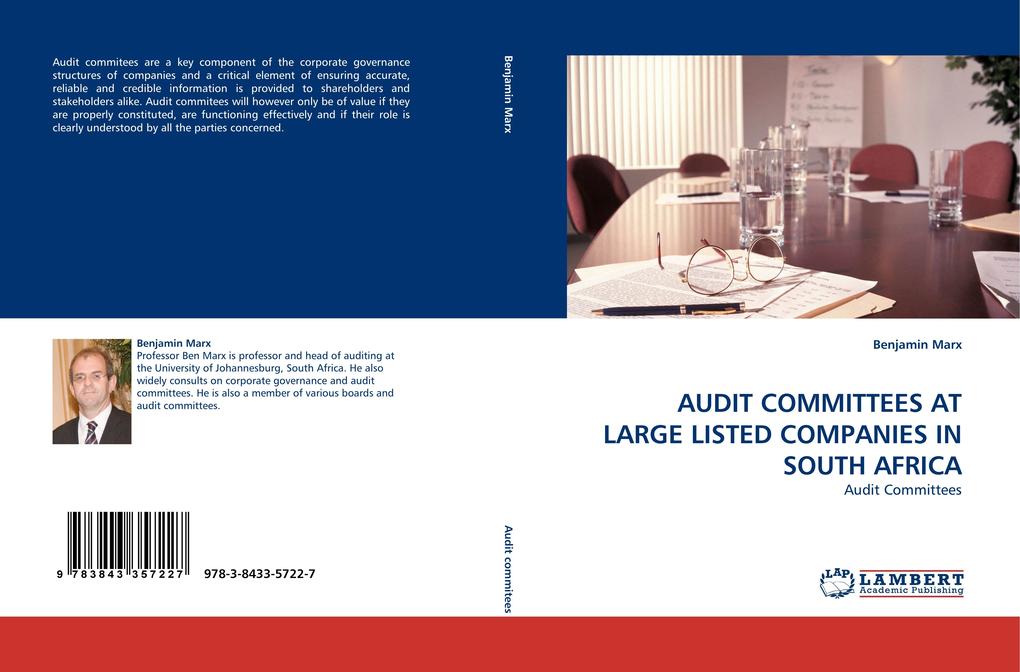 Audit commitees are a key component of the corporate governance structures of companies and a critical element of ensuring accurate, reliable and credible information is provided to shareholders and stakeholders alike. Audit commitees will however only be of value if they are properly constituted, are functioning effectively and if their role is clearly understood by all the parties concerned.

Benjamin Marx
Professor Ben Marx is professor and head of auditing at the University of Johannesburg, South Africa. He also widely consults on corporate governance and audit committees. He is also a member of various boards and audit committees.

9 783843 357227 978-3-8433-5722-7

Benjamin Marx

Audit commitees

Benjamin Marx

AUDIT COMMITTEES AT LARGE LISTED COMPANIES IN SOUTH AFRICA

Audit Committees

LAP LAMBERT Academic Publishing